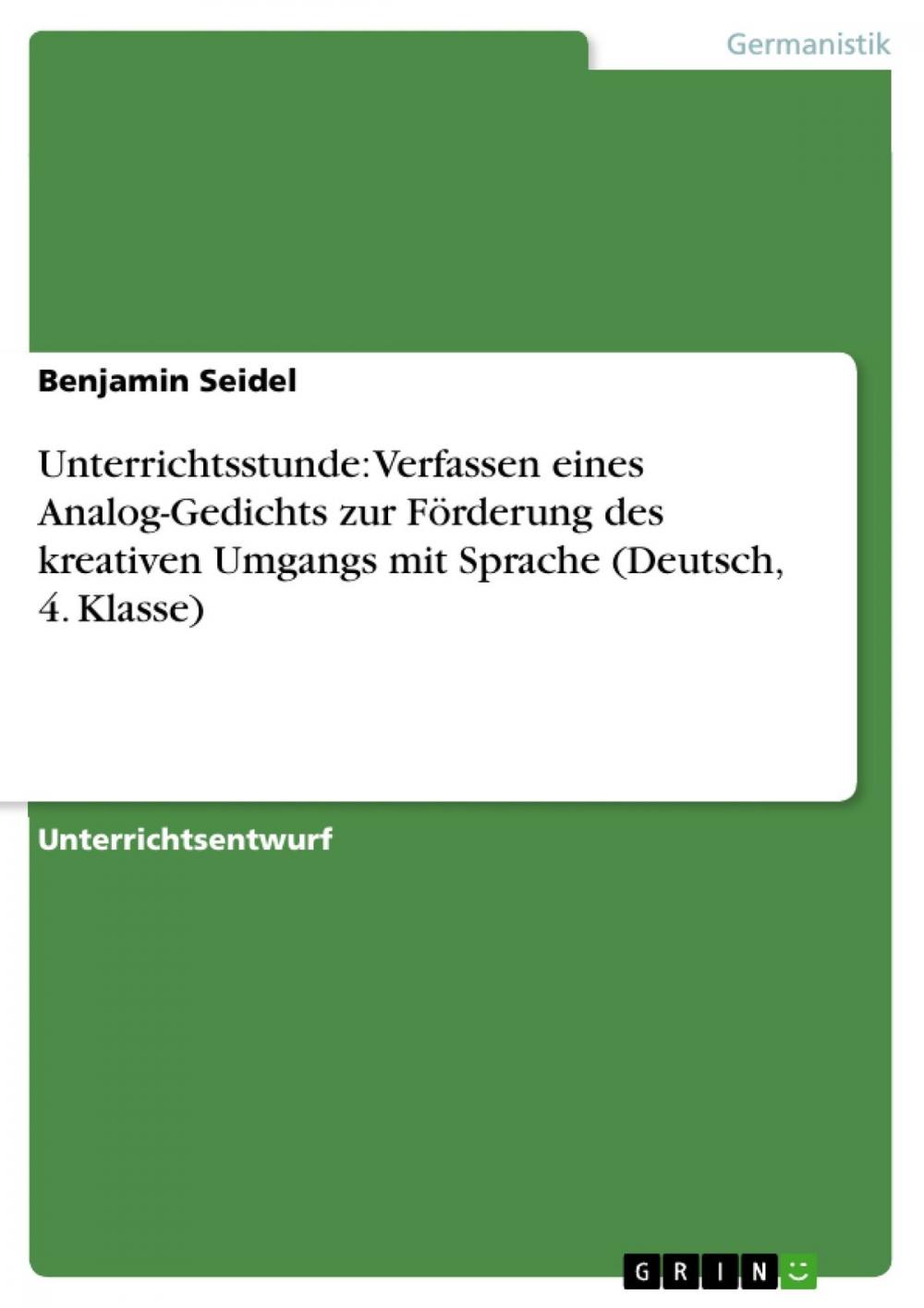 Germanistik

Benjamin Seidel

Unterrichtsstunde: Verfassen eines Analog-Gedichts zur Förderung des kreativen Umgangs mit Sprache (Deutsch, 4. Klasse)

Unterrichtsentwurf

GRIN